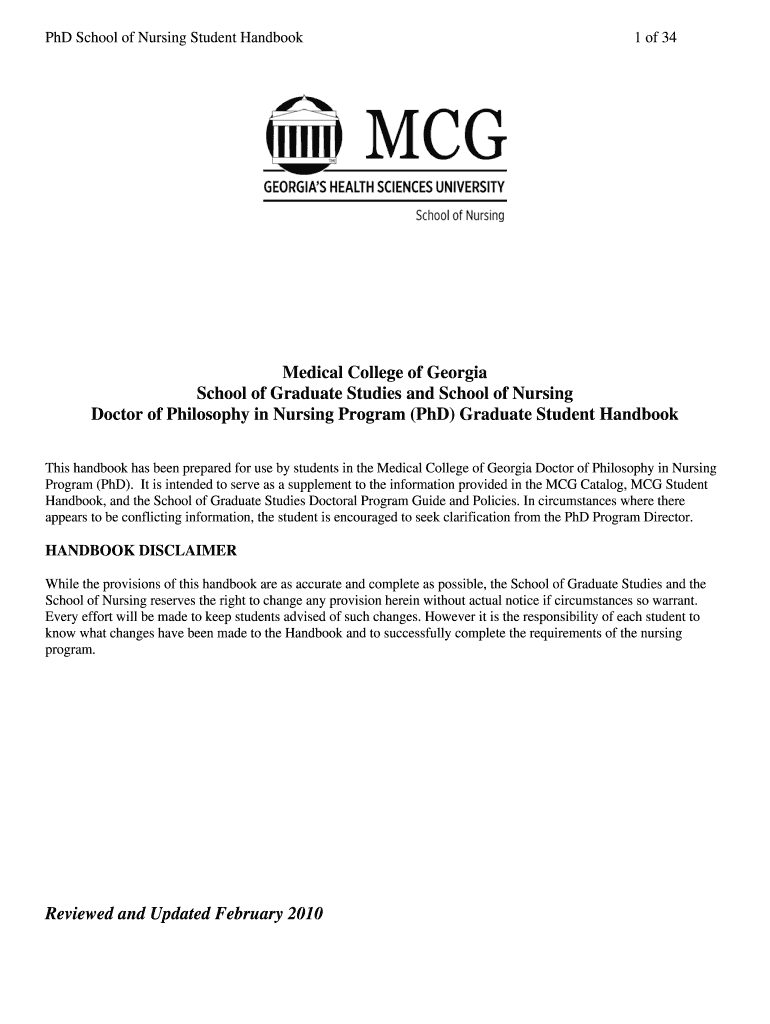 PhD School of Nursing Student Handbook 1 of 34

MCG
GEORGIA'S HEALTH SCIENCES UNIVERSITY
School of Nursing

Medical College of Georgia
School of Graduate Studies and School of Nursing
Doctor of Philosophy in Nursing Program (PhD) Graduate Student Handbook

This handbook has been prepared for use by students in the Medical College of Georgia Doctor of Philosophy in Nursing Program (PhD). It is intended to serve as a supplement to the information provided in the MCG Catalog, MCG Student Handbook, and the School of Graduate Studies Doctoral Program Guide and Policies. In circumstances where there appears to be conflicting information, the student is encouraged to seek clarification from the PhD Program Director.

HANDBOOK DISCLAIMER

While the provisions of this handbook are as accurate and complete as possible, the School of Graduate Studies and the School of Nursing reserves the right to change any provision herein without actual notice if circumstances so warrant. Every effort will be made to keep students advised of such changes. However it is the responsibility of each student to know what changes have been made to the Handbook and to successfully complete the requirements of the nursing program.

Reviewed and Updated February 2010